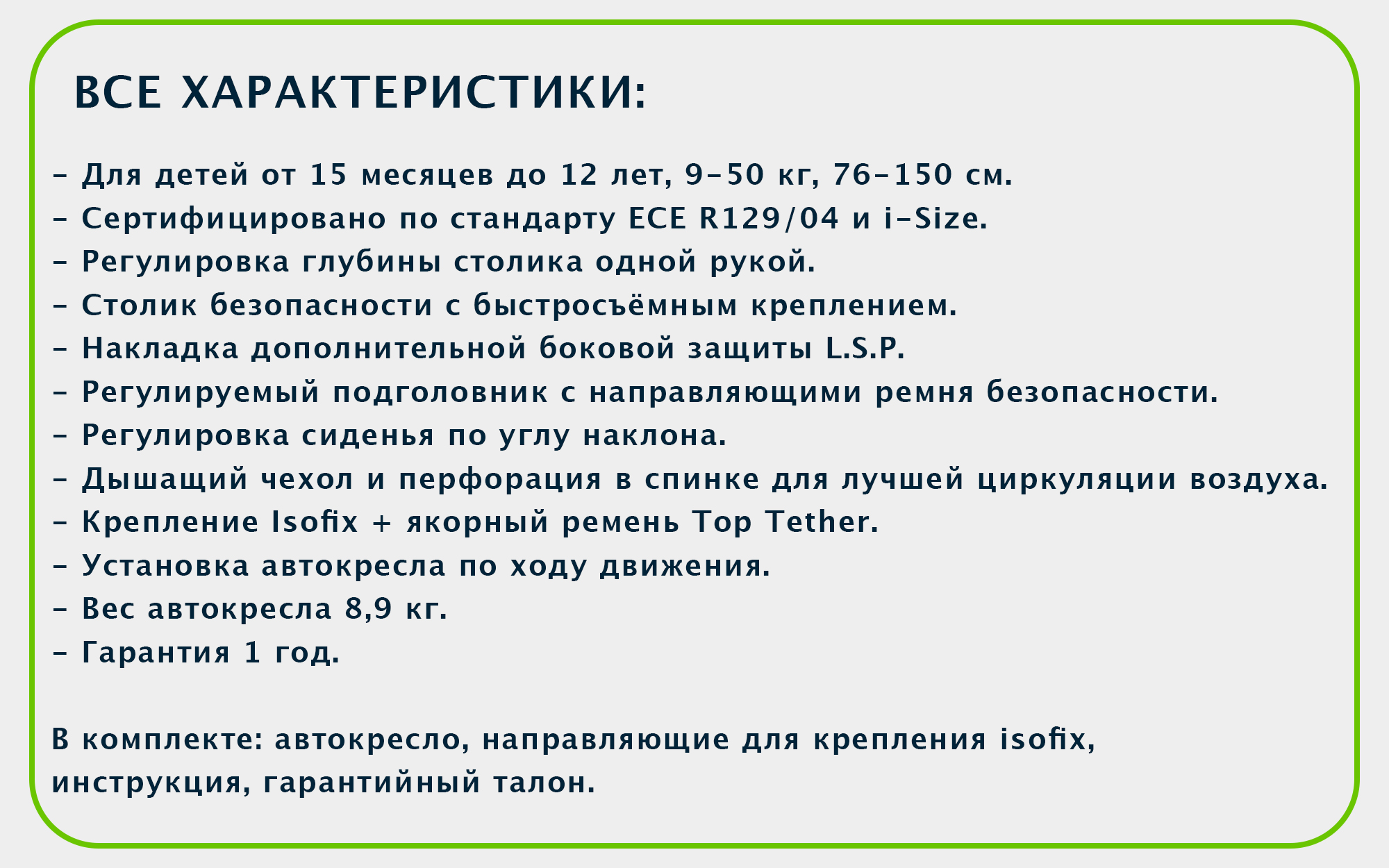 ВСЕ ХАРАКТЕРИСТИКИ:

- Для детей от 15 месяцев до 12 лет, 9-50 кг, 76-150 см.
- Сертифицировано по стандарту ECE R129/04 и i-Size.
- Регулировка глубины столика одной рукой.
- Столик безопасности с быстросъёмным креплением.
- Накладка дополнительной боковой защиты L.S.P.
- Регулируемый подголовник с направляющими ремня безопасности.
- Регулировка сиденья по углу наклона.
- Дышащий чехол и перфорация в спинке для лучшей циркуляции воздуха.
- Крепление Isofix + якорный ремень Top Tether.
- Установка автокресла по ходу движения.
- Вес автокресла 8,9 кг.
- Гарантия 1 год.

В комплекте: автокресло, направляющие для крепления isofix, инструкция, гарантийный талон.